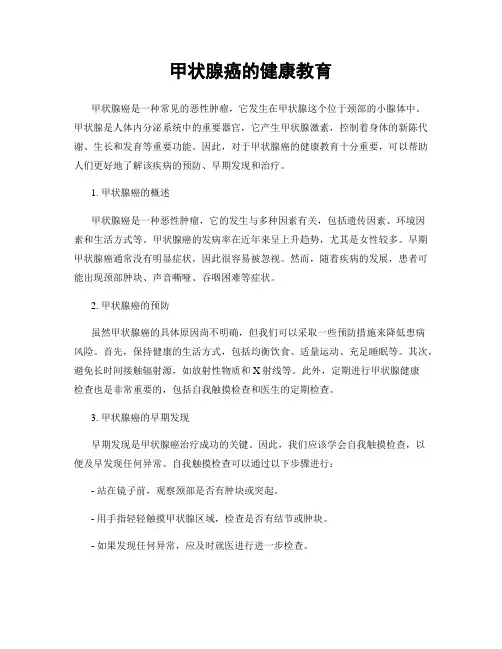 甲状腺癌的健康教育

甲状腺癌是一种常见的恶性肿瘤，它发生在甲状腺这个位于颈部的小腺体中。甲状腺是人体内分泌系统中的重要器官，它产生甲状腺激素，控制着身体的新陈代谢、生长和发育等重要功能。因此，对于甲状腺癌的健康教育十分重要，可以帮助人们更好地了解该疾病的预防、早期发现和治疗。

1. 甲状腺癌的概述

甲状腺癌是一种恶性肿瘤，它的发生与多种因素有关，包括遗传因素、环境因素和生活方式等。甲状腺癌的发病率在近年来呈上升趋势，尤其是女性较多。早期甲状腺癌通常没有明显症状，因此很容易被忽视。然而，随着疾病的发展，患者可能出现颈部肿块、声音嘶哑、吞咽困难等症状。

2. 甲状腺癌的预防

虽然甲状腺癌的具体原因尚不明确，但我们可以采取一些预防措施来降低患病风险。首先，保持健康的生活方式，包括均衡饮食、适量运动、充足睡眠等。其次，避免长时间接触辐射源，如放射性物质和X射线等。此外，定期进行甲状腺健康检查也是非常重要的，包括自我触摸检查和医生的定期检查。

3. 甲状腺癌的早期发现

早期发现是甲状腺癌治疗成功的关键。因此，我们应该学会自我触摸检查，以便及早发现任何异常。自我触摸检查可以通过以下步骤进行：

- 站在镜子前，观察颈部是否有肿块或突起。

- 用手指轻轻触摸甲状腺区域，检查是否有结节或肿块。

- 如果发现任何异常，应及时就医进行进一步检查。